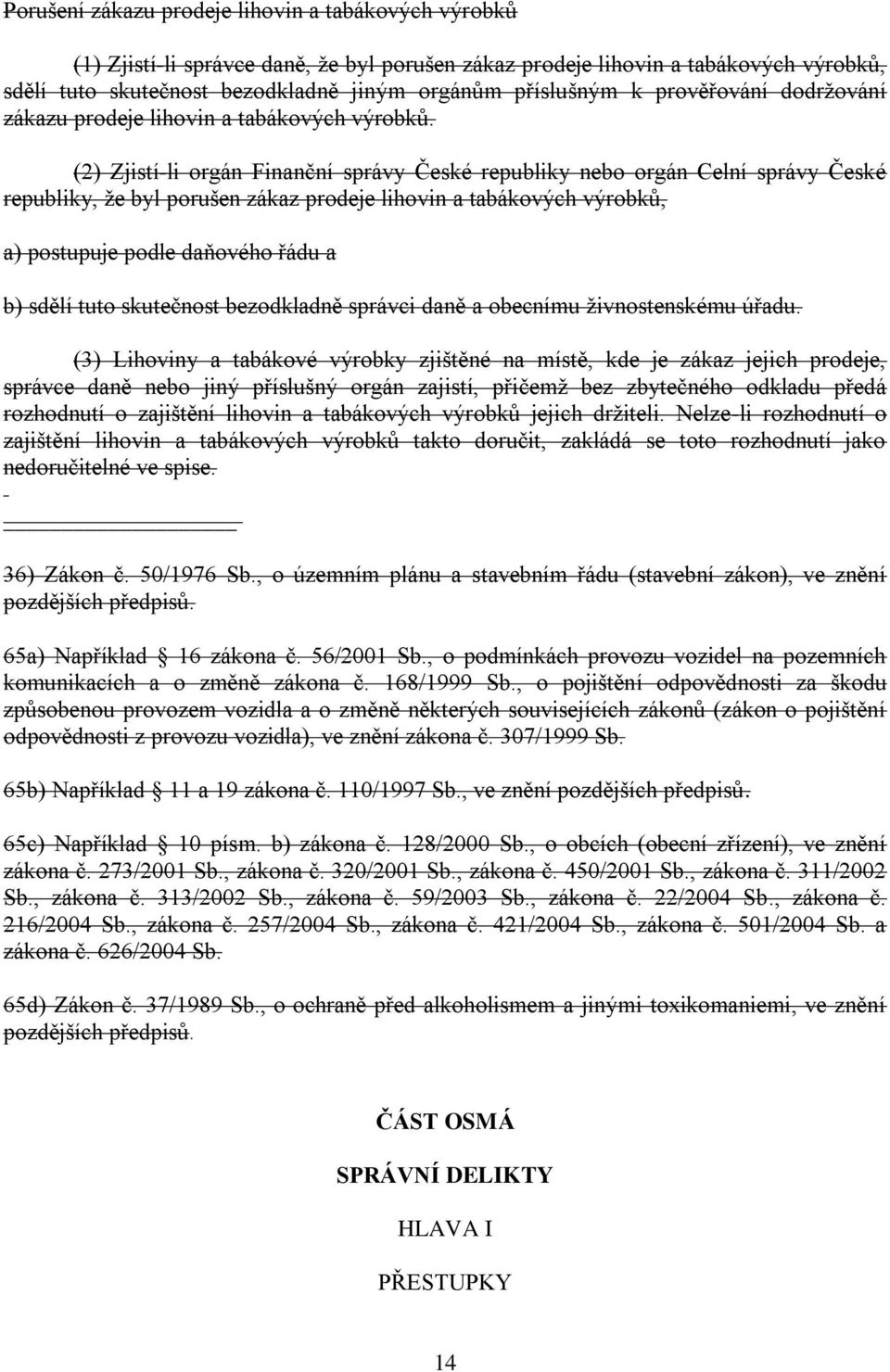 Porušení zákazu prodeje lihovin a tabákových výrobků

(1) Zjistí-li správce daně, že byl porušen zákaz prodeje lihovin a tabákových výrobků, sdělí tuto skutečnost bezodkladně jiným orgánům příslušným k prověřování dodržování zákazu prodeje lihovin a tabákových výrobků.

(2) Zjistí-li orgán Finanční správy České republiky nebo orgán Celní správy České republiky, že byl porušen zákaz prodeje lihovin a tabákových výrobků,

a) postupuje podle daňového řádu a

b) sdělí tuto skutečnost bezodkladně správci daně a obecnímu živnostenskému úřadu.

(3) Lihoviny a tabákové výrobky zjištěné na místě, kde je zákaz jejich prodeje, správce daně nebo jiný příslušný orgán zajistí, přičemž bez zbytečného odkladu předá rozhodnutí o zajištění lihovin a tabákových výrobků jejich držiteli. Nelze-li rozhodnutí o zajištění lihovin a tabákových výrobků takto doručit, zakládá se toto rozhodnutí jako nedoručitelné ve spise.

-

36) Zákon č. 50/1976 Sb., o územním plánu a stavebním řádu (stavební zákon), ve znění pozdějších předpisů.

65a) Například 16 zákona č. 56/2001 Sb., o podmínkách provozu vozidel na pozemních komunikacích a o změně zákona č. 168/1999 Sb., o pojištění odpovědnosti za škodu způsobenou provozem vozidla a o změně některých souvisejících zákonů (zákon o pojištění odpovědnosti z provozu vozidla), ve znění zákona č. 307/1999 Sb.

65b) Například 11 a 19 zákona č. 110/1997 Sb., ve znění pozdějších předpisů.

65c) Například 10 písm. b) zákona č. 128/2000 Sb., o obcích (obecní zřízení), ve znění zákona č. 273/2001 Sb., zákona č. 320/2001 Sb., zákona č. 450/2001 Sb., zákona č. 311/2002 Sb., zákona č. 313/2002 Sb., zákona č. 59/2003 Sb., zákona č. 22/2004 Sb., zákona č. 216/2004 Sb., zákona č. 257/2004 Sb., zákona č. 421/2004 Sb., zákona č. 501/2004 Sb. a zákona č. 626/2004 Sb.

65d) Zákon č. 37/1989 Sb., o ochraně před alkoholismem a jinými toxikomaniemi, ve znění pozdějších předpisů.

ČÁST OSMÁ

SPRÁVNÍ DELIKTY

HLAVA I

PŘESTUPKY

14